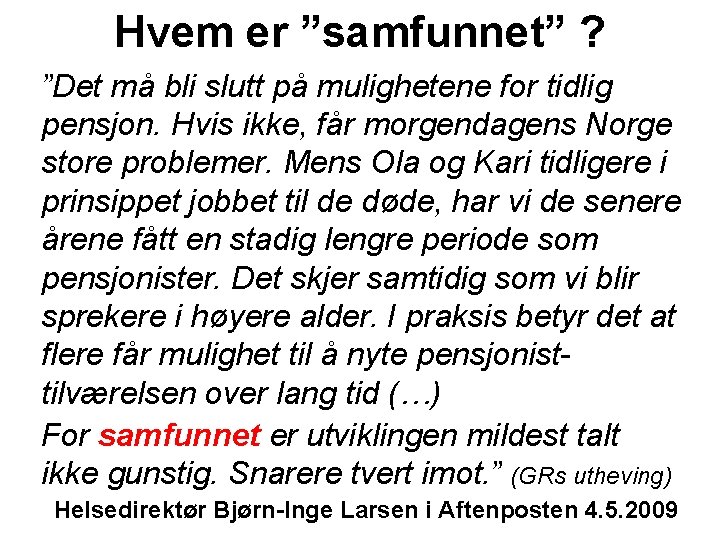 Hvem er ”samfunnet” ?

”Det må bli slutt på mulighetene for tidlig pensjon. Hvis ikke, får morgendagens Norge store problemer. Mens Ola og Kari tidligere i prinsippet jobbet til de døde, har vi de senere årene fått en stadig lengre periode som pensjonister. Det skjer samtidig som vi blir sprekere i høyere alder. I praksis betyr det at flere får mulighet til å nyte pensjonisttilværelsen over lang tid (…)

For samfunnet er utviklingen mildest talt ikke gunstig. Snarere tvert imot.” (GRs utheving)

Helsedirektør Bjørn-Inge Larsen i Aftenposten 4.5.2009